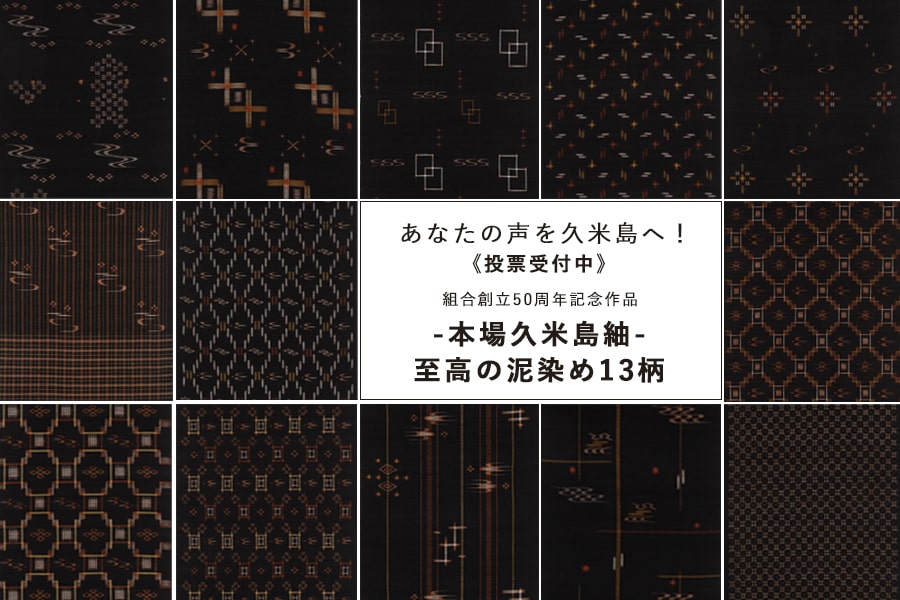 あなたの声を久米島へ！
《投票受付中》

組合創立50周年記念作品

-本場久米島紬-
至高の泥染め13柄